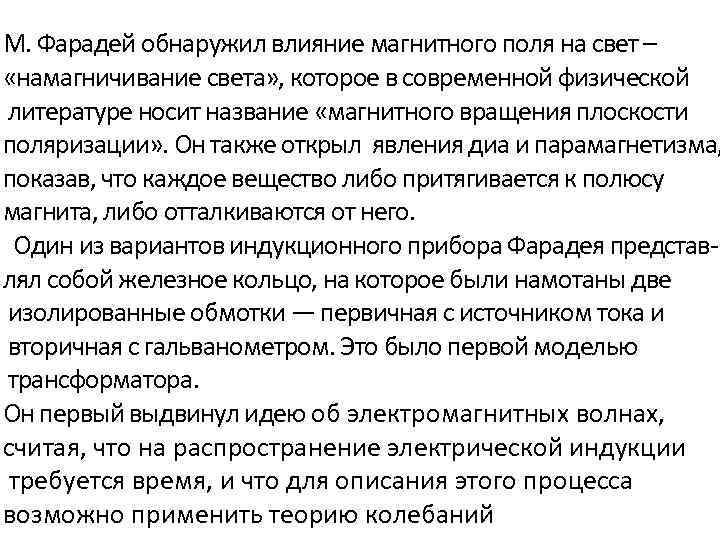 М. Фарадей обнаружил влияние магнитного поля на свет – «намагничивание света», которое в современной физической литературе носит название «магнитного вращения плоскости поляризации». Он также открыл явления диа и парамагнетизма, показав, что каждое вещество либо притягивается к полюсу магнита, либо отталкиваются от него.

Один из вариантов индукционного прибора Фарадея представлял собой железное кольцо, на которое были намотаны две изолированные обмотки — первичная с источником тока и вторичная с гальванометром. Это было первой моделью трансформатора.

Он первый выдвинул идею об электромагнитных волнах, считая, что на распространение электрической индукции требуется время, и что для описания этого процесса возможно применить теорию колебаний